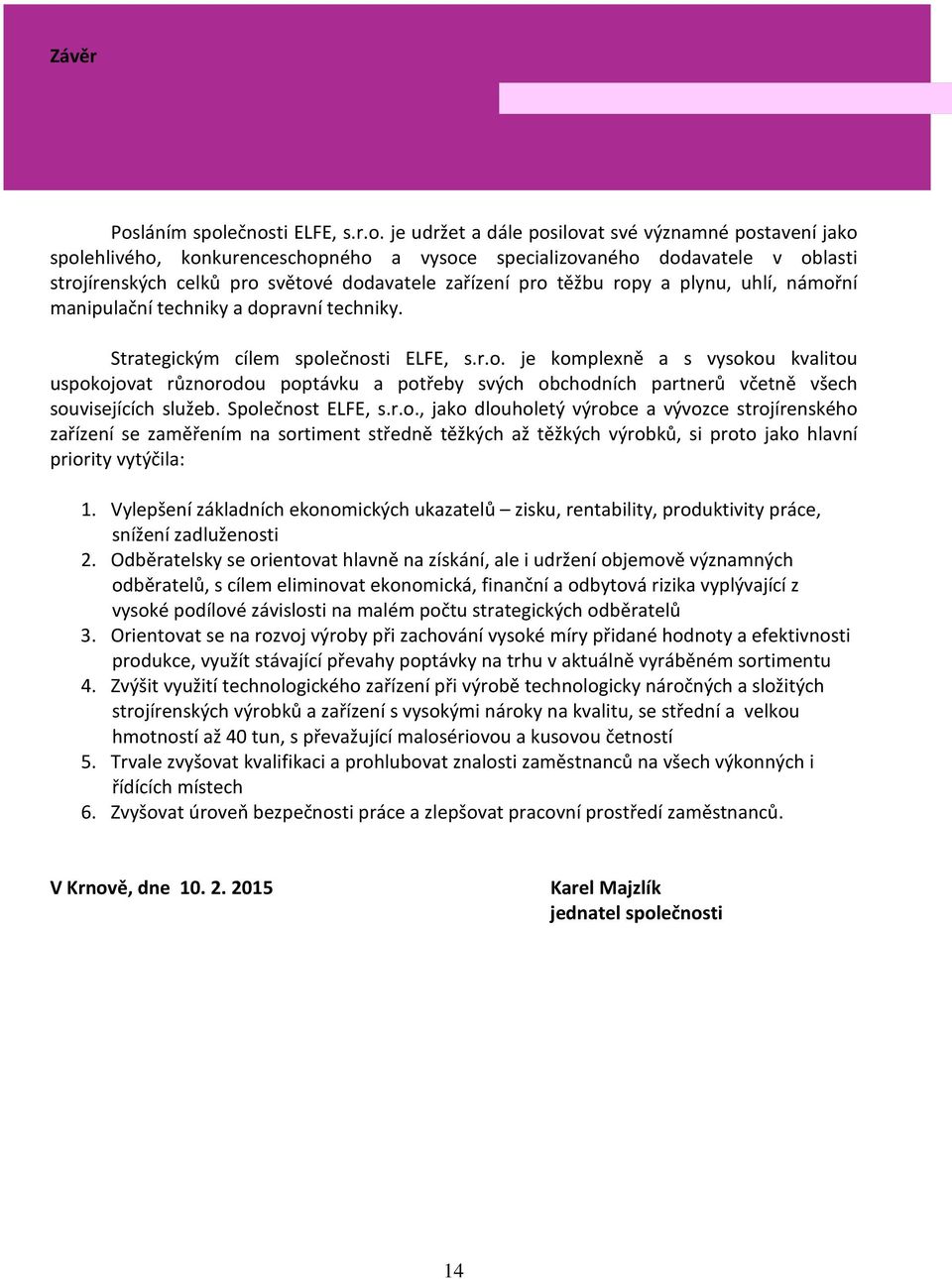 Závěr

Posláním společnosti ELFE, s.r.o. je udržet a dále posilovat své významné postavení jako spolehlivého, konkurenceschopného a vysoce specializovaného dodavatele v oblasti strojírenských celků pro světové dodavatele zařízení pro těžbu ropy a plynu, uhlí, námořní manipulační techniky a dopravní techniky.

Strategickým cílem společnosti ELFE, s.r.o. je komplexně a s vysokou kvalitou uspokojovat různorodou poptávku a potřeby svých obchodních partnerů včetně všech souvisejících služeb. Společnost ELFE, s.r.o., jako dlouholetý výrobce a vývozce strojírenského zařízení se zaměřením na sortiment středně těžkých až těžkých výrobků, si proto jako hlavní priority vytýčila:

1. Vylepšení základních ekonomických ukazatelů – zisku, rentability, produktivity práce, snížení zadluženosti
2. Odběratelsky se orientovat hlavně na získání, ale i udržení objemově významných odběratelů, s cílem eliminovat ekonomická, finanční a odbytová rizika vyplývající z vysoké podílové závislosti na malém počtu strategických odběratelů
3. Orientovat se na rozvoj výroby při zachování vysoké míry přidané hodnoty a efektivnosti produkce, využít stávající převahy poptávky na trhu v aktuálně vyráběném sortimentu
4. Zvýšit využití technologického zařízení při výrobě technologicky náročných a složitých strojírenských výrobků a zařízení s vysokými nároky na kvalitu, se střední a velkou hmotností až 40 tun, s převažující malosériovou a kusovou četností
5. Trvale zvyšovat kvalifikaci a prohlubovat znalosti zaměstnanců na všech výkonných i řídících místech
6. Zvyšovat úroveň bezpečnosti práce a zlepšovat pracovní prostředí zaměstnanců.

V Krnově, dne 10. 2. 2015

Karel Majzlík
jednatel společnosti

14